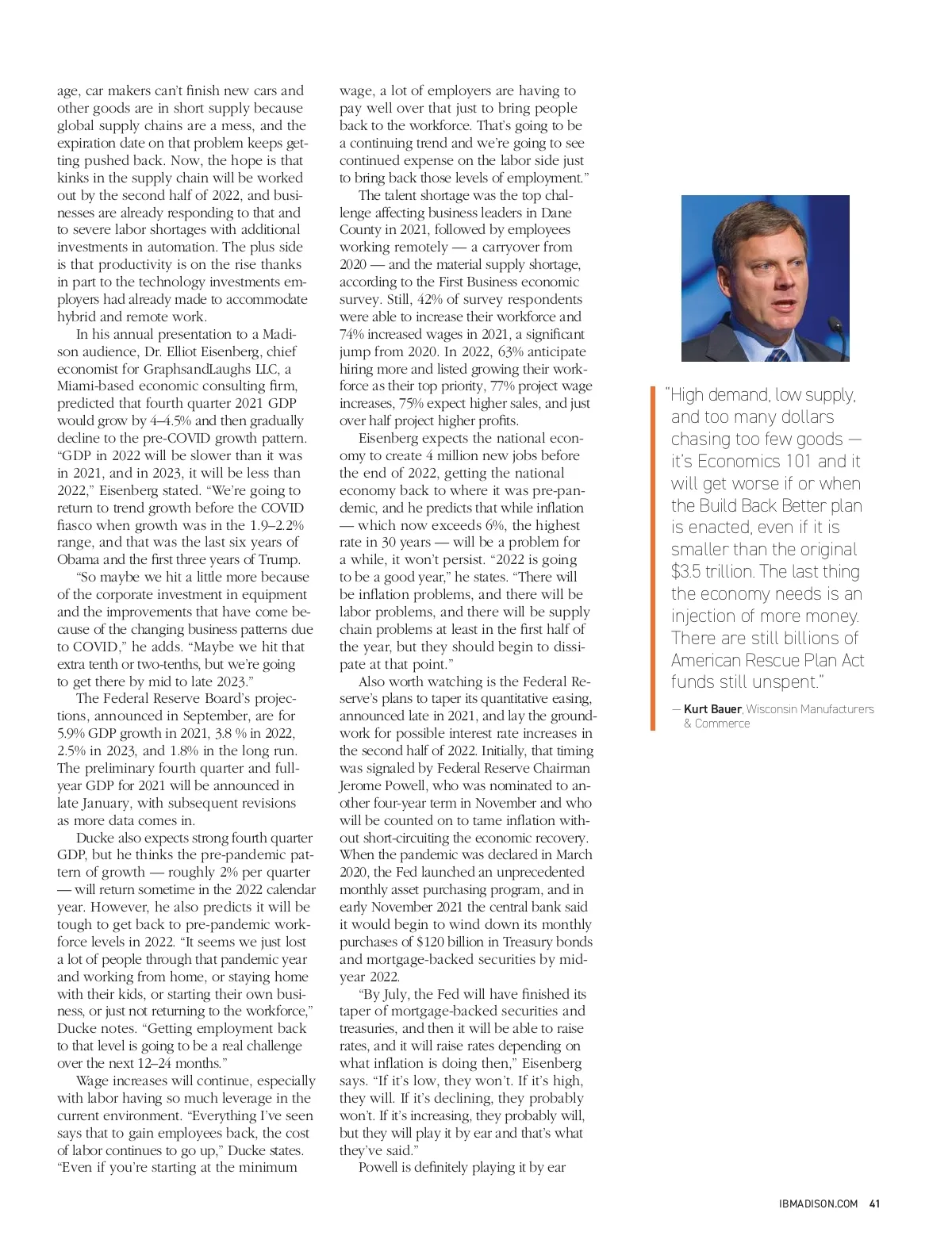 age, car makers can't finish new cars and other goods are in short supply because global supply chains are a mess, and the expiration date on that problem keeps getting pushed back. Now, the hope is that kinks in the supply chain will be worked out by the second half of 2022, and businesses are already responding to that and to severe labor shortages with additional investments in automation. The plus side is that productivity is on the rise thanks in part to the technology investments employers had already made to accommodate hybrid and remote work.

In his annual presentation to a Madison audience, Dr. Elliot Eisenberg, chief economist for GraphsandLaughs LLC, a Miami-based economic consulting firm, predicted that fourth quarter 2021 GDP would grow by 4–4.5% and then gradually decline to the pre-COVID growth pattern. "GDP in 2022 will be slower than it was in 2021, and in 2023, it will be less than 2022," Eisenberg stated. "We're going to return to trend growth before the COVID fiasco when growth was in the 1.9–2.2% range, and that was the last six years of Obama and the first three years of Trump.

"So maybe we hit a little more because of the corporate investment in equipment and the improvements that have come because of the changing business patterns due to COVID," he adds. "Maybe we hit that extra tenth or two-tenths, but we're going to get there by mid to late 2023."

The Federal Reserve Board's projections, announced in September, are for 5.9% GDP growth in 2021, 3.8 % in 2022, 2.5% in 2023, and 1.8% in the long run. The preliminary fourth quarter and full-year GDP for 2021 will be announced in late January, with subsequent revisions as more data comes in.

Ducke also expects strong fourth quarter GDP, but he thinks the pre-pandemic pattern of growth — roughly 2% per quarter — will return sometime in the 2022 calendar year. However, he also predicts it will be tough to get back to pre-pandemic workforce levels in 2022. "It seems we just lost a lot of people through that pandemic year and working from home, or staying home with their kids, or starting their own business, or just not returning to the workforce," Ducke notes. "Getting employment back to that level is going to be a real challenge over the next 12–24 months."

Wage increases will continue, especially with labor having so much leverage in the current environment. "Everything I've seen says that to gain employees back, the cost of labor continues to go up," Ducke states. "Even if you're starting at the minimum wage, a lot of employers are having to pay well over that just to bring people back to the workforce. That's going to be a continuing trend and we're going to see continued expense on the labor side just to bring back those levels of employment."

The talent shortage was the top challenge affecting business leaders in Dane County in 2021, followed by employees working remotely — a carryover from 2020 — and the material supply shortage, according to the First Business economic survey. Still, 42% of survey respondents were able to increase their workforce and 74% increased wages in 2021, a significant jump from 2020. In 2022, 63% anticipate hiring more and listed growing their workforce as their top priority, 77% project wage increases, 75% expect higher sales, and just over half project higher profits.

Eisenberg expects the national economy to create 4 million new jobs before the end of 2022, getting the national economy back to where it was pre-pandemic, and he predicts that while inflation — which now exceeds 6%, the highest rate in 30 years — will be a problem for a while, it won't persist. "2022 is going to be a good year," he states. "There will be inflation problems, and there will be labor problems, and there will be supply chain problems at least in the first half of the year, but they should begin to dissipate at that point."

Also worth watching is the Federal Reserve's plans to taper its quantitative easing, announced late in 2021, and lay the groundwork for possible interest rate increases in the second half of 2022. Initially, that timing was signaled by Federal Reserve Chairman Jerome Powell, who was nominated to another four-year term in November and who will be counted on to tame inflation without short-circuiting the economic recovery. When the pandemic was declared in March 2020, the Fed launched an unprecedented monthly asset purchasing program, and in early November 2021 the central bank said it would begin to wind down its monthly purchases of $120 billion in Treasury bonds and mortgage-backed securities by mid-year 2022.

"By July, the Fed will have finished its taper of mortgage-backed securities and treasuries, and then it will be able to raise rates, and it will raise rates depending on what inflation is doing then," Eisenberg says. "If it's low, they won't. If it's high, they will. If it's declining, they probably won't. If it's increasing, they probably will, but they will play it by ear and that's what they've said."

Powell is definitely playing it by ear

"High demand, low supply, and too many dollars chasing too few goods — it's Economics 101 and it will get worse if or when the Build Back Better plan is enacted, even if it is smaller than the original $3.5 trillion. The last thing the economy needs is an injection of more money. There are still billions of American Rescue Plan Act funds still unspent."

— Kurt Bauer, Wisconsin Manufacturers & Commerce

IBMADISON.COM 41